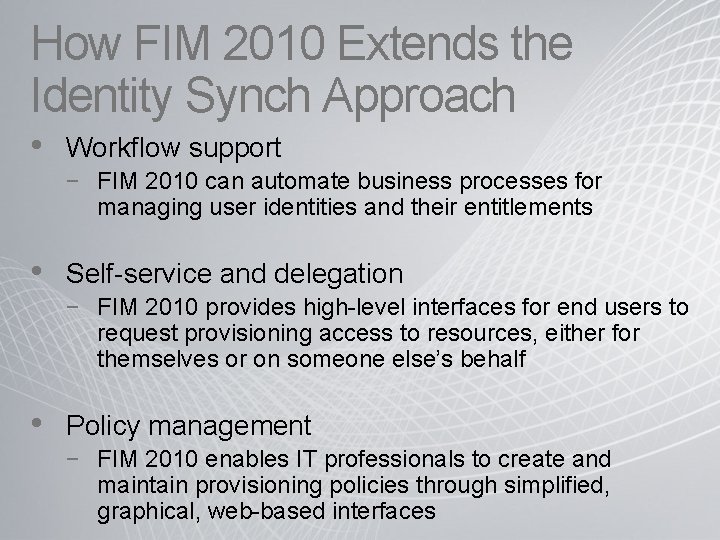 How FIM 2010 Extends the Identity Synch Approach

• Workflow support
- FIM 2010 can automate business processes for managing user identities and their entitlements

• Self-service and delegation
- FIM 2010 provides high-level interfaces for end users to request provisioning access to resources, either for themselves or on someone else's behalf

• Policy management
- FIM 2010 enables IT professionals to create and maintain provisioning policies through simplified, graphical, web-based interfaces